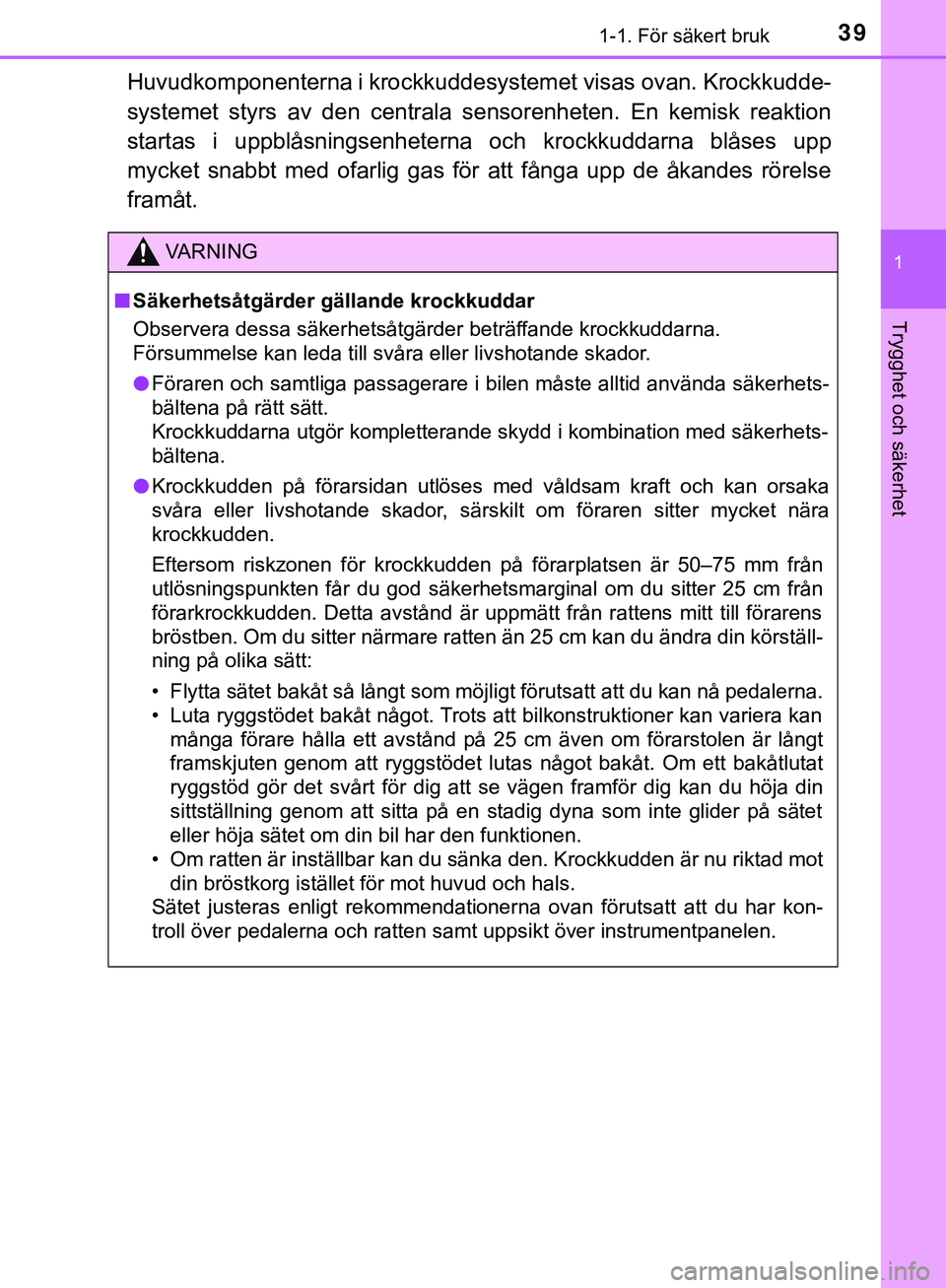 1-1. För säkert bruk

39

Huvudkomponenterna i krockkuddesystemet visas ovan. Krockkuddesystemet styrs av den centrala sensorenheten. En kemisk reaktion startas i uppblåsningsenheterna och krockkuddarna blåses upp mycket snabbt med ofarlig gas för att fånga upp de åkandes rörelse framåt.

VARNING

■ Säkerhetsåtgärder gällande krockkuddar

Observera dessa säkerhetsåtgärder beträffande krockkuddarna. Försummelse kan leda till svåra eller livshotande skador.

● Föraren och samtliga passagerare i bilen måste alltid använda säkerhetsbältena på rätt sätt.
Krockkuddarna utgör kompletterande skydd i kombination med säkerhetsbältena.

● Krockkudden på förarsidan utlöses med våldsam kraft och kan orsaka svåra eller livshotande skador, särskilt om föraren sitter mycket nära krockkudden.

Eftersom riskzonen för krockkudden på förarplatsen är 50–75 mm från utlösningspunkten får du god säkerhetsmarginal om du sitter 25 cm från förarkrockkudden. Detta avstånd är uppmätt från rattens mitt till förarens bröstben. Om du sitter närmare ratten än 25 cm kan du ändra din körställning på olika sätt:

• Flytta sätet bakåt så långt som möjligt förutsatt att du kan nå pedalerna.
• Luta ryggstödet bakåt något. Trots att bilkonstruktioner kan variera kan många förare hålla ett avstånd på 25 cm även om förarstolen är långt framskjuten genom att ryggstödet lutas något bakåt. Om ett bakåtlutat ryggstöd gör det svårt för dig att se vägen framför dig kan du höja din sittställning genom att sitta på en stadig dyna som inte glider på sätet eller höja sätet om din bil har den funktionen.
• Om ratten är inställbar kan du sänka den. Krockkudden är nu riktad mot din bröstkorg istället för mot huvud och hals.
Sätet justeras enligt rekommendationerna ovan förutsatt att du har kontroll över pedalerna och ratten samt uppsikt över instrumentpanelen.

1

Trygghet och säkerhet

carmanualsonline.info